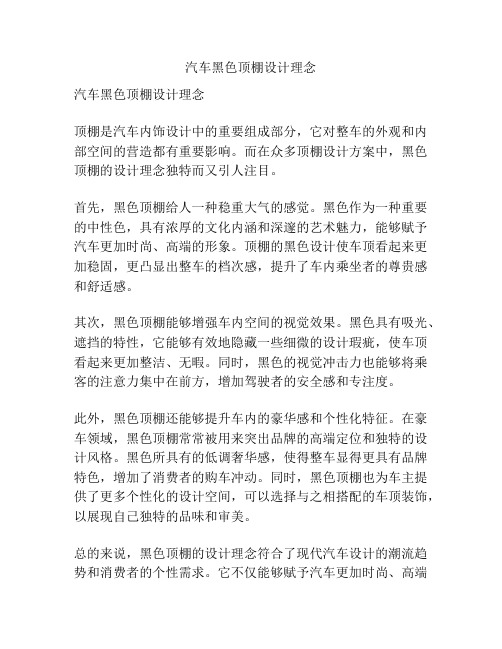 汽车黑色顶棚设计理念

汽车黑色顶棚设计理念

顶棚是汽车内饰设计中的重要组成部分，它对整车的外观和内部空间的营造都有重要影响。而在众多顶棚设计方案中，黑色顶棚的设计理念独特而又引人注目。

首先，黑色顶棚给人一种稳重大气的感觉。黑色作为一种重要的中性色，具有浓厚的文化内涵和深邃的艺术魅力，能够赋予汽车更加时尚、高端的形象。顶棚的黑色设计使车顶看起来更加稳固，更凸显出整车的档次感，提升了车内乘坐者的尊贵感和舒适感。

其次，黑色顶棚能够增强车内空间的视觉效果。黑色具有吸光、遮挡的特性，它能够有效地隐藏一些细微的设计瑕疵，使车顶看起来更加整洁、无暇。同时，黑色的视觉冲击力也能够将乘客的注意力集中在前方，增加驾驶者的安全感和专注度。

此外，黑色顶棚还能够提升车内的豪华感和个性化特征。在豪车领域，黑色顶棚常常被用来突出品牌的高端定位和独特的设计风格。黑色所具有的低调奢华感，使得整车显得更具有品牌特色，增加了消费者的购车冲动。同时，黑色顶棚也为车主提供了更多个性化的设计空间，可以选择与之相搭配的车顶装饰，以展现自己独特的品味和审美。

总的来说，黑色顶棚的设计理念符合了现代汽车设计的潮流趋势和消费者的个性需求。它不仅能够赋予汽车更加时尚、高端